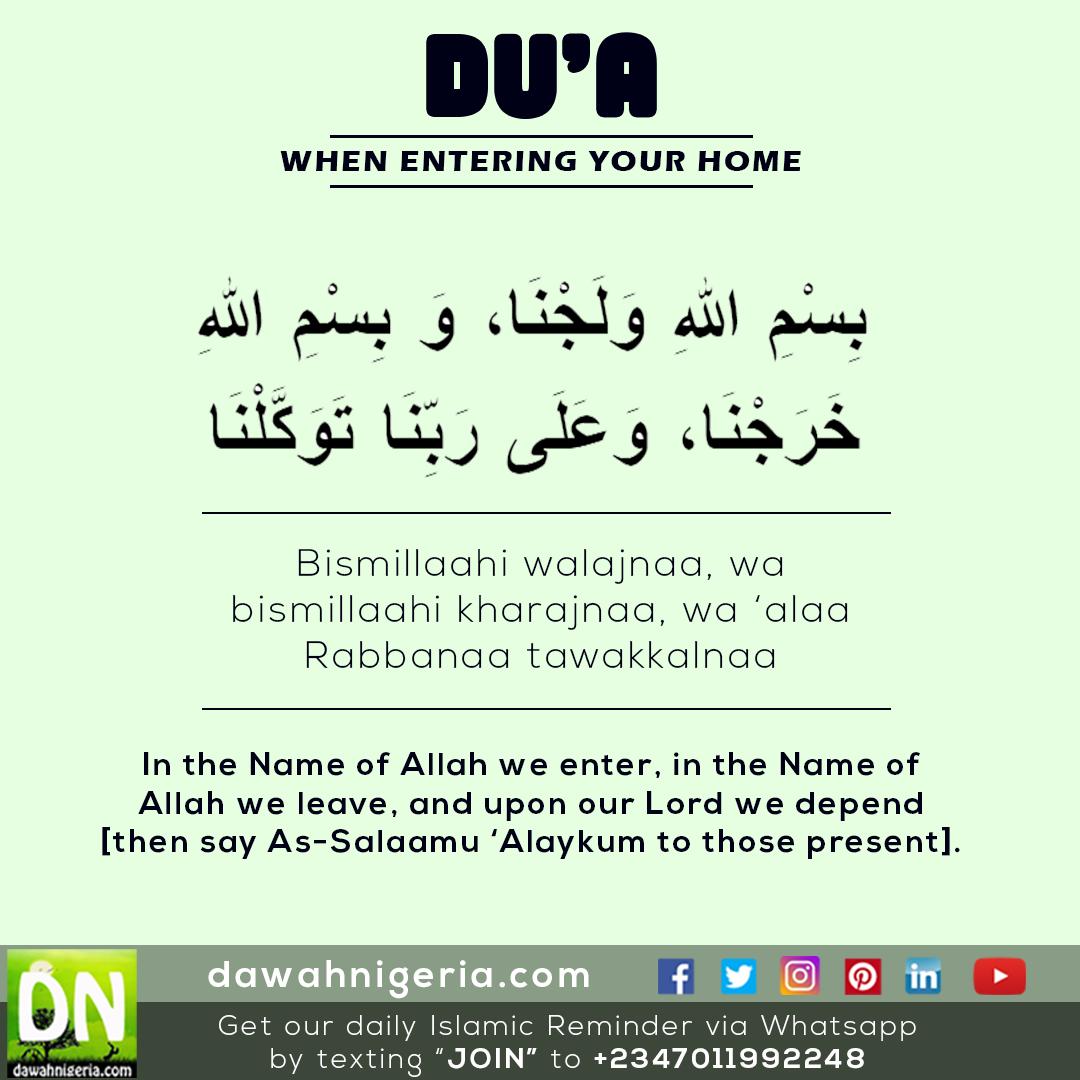 DU'A

WHEN ENTERING YOUR HOME

بِسْمِ اللهِ وَلَجْنَا، وَ بِسْمِ اللهِ خَرَجْنَا، وَعَلَى رَبِّنَا تَوَكَّلْنَا

Bismillaahi walajnaa, wa bismillaahi kharajnaa, wa 'alaa Rabbanaa tawakkalnaa

In the Name of Allah we enter, in the Name of Allah we leave, and upon our Lord we depend [then say As-Salaamu 'Alaykum to those present].

DN
dawahnigeria.com

dawahnigeria.com

Get our daily Islamic Reminder via Whatsapp by texting "JOIN" to +2347011992248